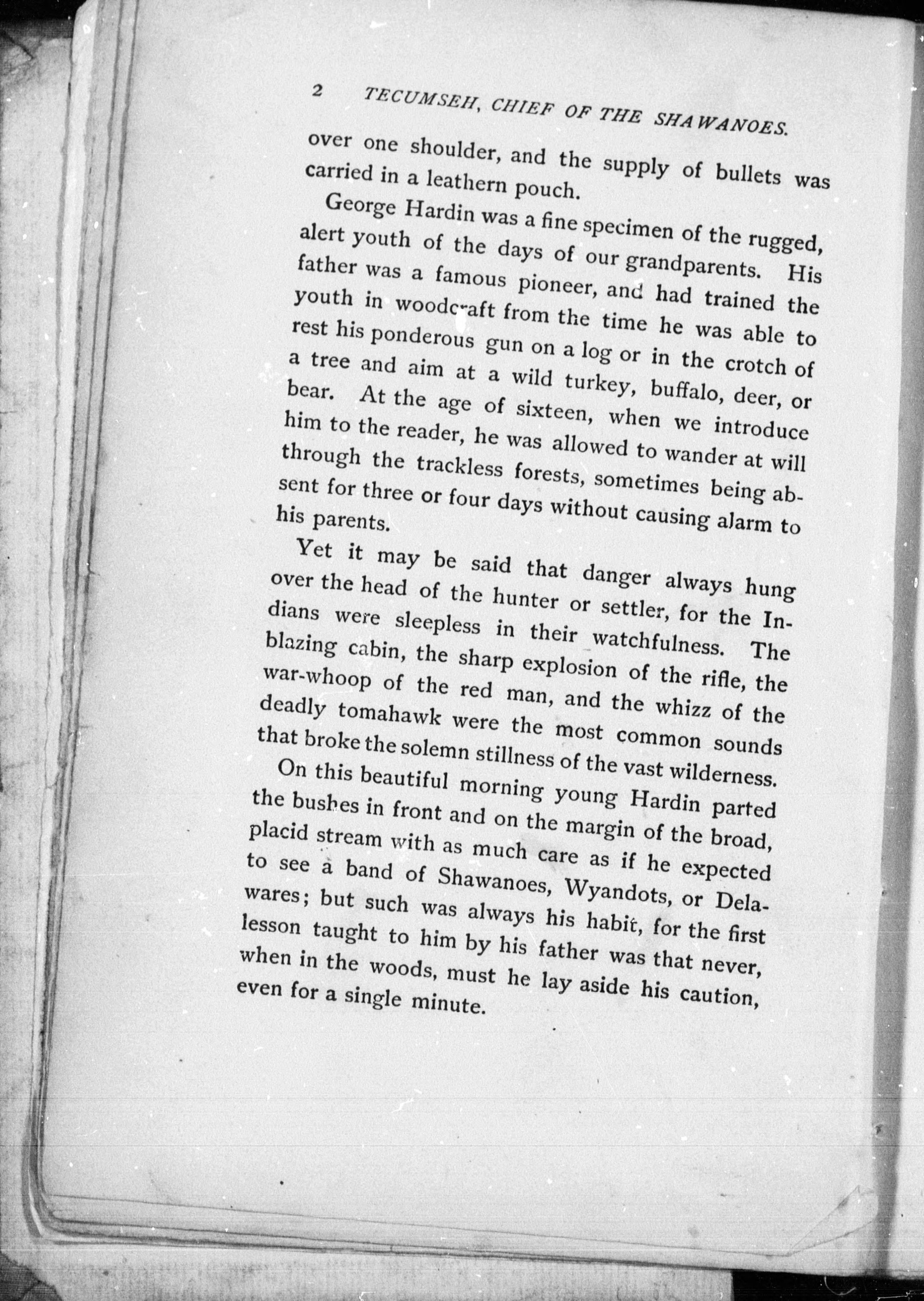 2 TECUMSEH, CHIEF OF THE SHAWANOES.

over one shoulder, and the supply of bullets was carried in a leathern pouch.

George Hardin was a fine specimen of the rugged, alert youth of the days of our grandparents. His father was a famous pioneer, and had trained the youth in woodcraft from the time he was able to rest his ponderous gun on a log or in the crotch of a tree and aim at a wild turkey, buffalo, deer, or bear. At the age of sixteen, when we introduce him to the reader, he was allowed to wander at will through the trackless forests, sometimes being absent for three or four days without causing alarm to his parents.

Yet it may be said that danger always hung over the head of the hunter or settler, for the Indians were sleepless in their watchfulness. The blazing cabin, the sharp explosion of the rifle, the war-whoop of the red man, and the whizz of the deadly tomahawk were the most common sounds that broke the solemn stillness of the vast wilderness.

On this beautiful morning young Hardin parted the bushes in front and on the margin of the broad, placid stream with as much care as if he expected to see a band of Shawanoes, Wyandots, or Delawares; but such was always his habit, for the first lesson taught to him by his father was that never, when in the woods, must he lay aside his caution, even for a single minute.